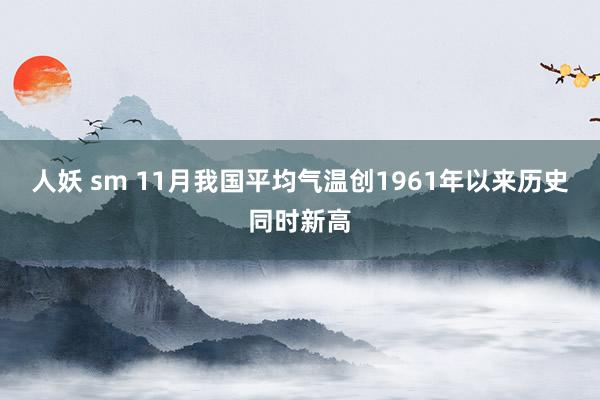 人妖 sm 11月我国平均气温创1961年以来历史同时新高